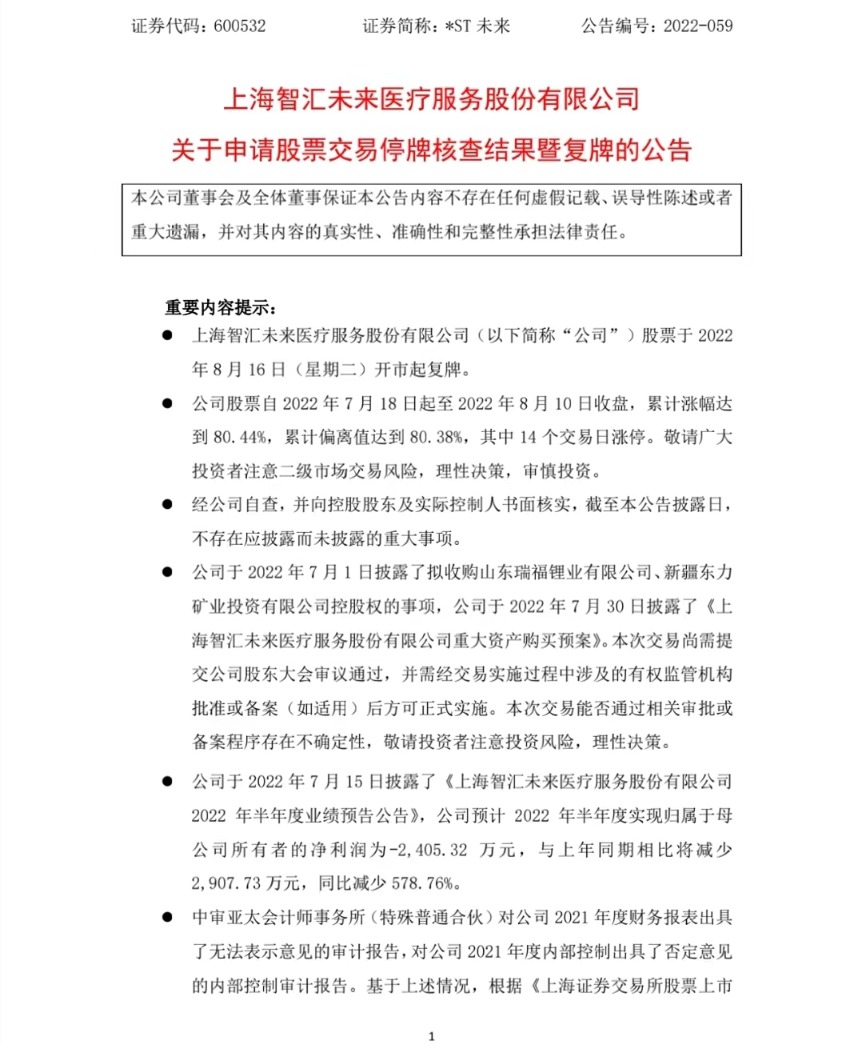 证券代码：600532 证券简称：*ST未来 公告编号：2022-059

上海智汇未来医疗服务股份有限公司

关于申请股票交易停牌核查结果暨复牌的公告

本公司董事会及全体董事保证本公告内容不存在任何虚假记载、误导性陈述或者重大遗漏，并对其内容的真实性、准确性和完整性承担法律责任。

重要内容提示：

• 上海智汇未来医疗服务股份有限公司（以下简称“公司”）股票于2022年8月16日（星期二）开市起复牌。

• 公司股票自2022年7月18日起至2022年8月10日收盘，累计涨幅达到80.44%，累计偏离值达到80.38%，其中14个交易日涨停。敬请广大投资者注意二级市场交易风险，理性决策，审慎投资。

• 经公司自查，并向控股股东及实际控制人书面核实，截至本公告披露日，不存在应披露而未披露的重大事项。

• 公司于2022年7月1日披露了拟收购山东瑞福锂业有限公司、新疆东力矿业投资有限公司控股权的事项，公司于2022年7月30日披露了《上海智汇未来医疗服务股份有限公司重大资产购买预案》。本次交易尚需提交公司股东大会审议通过，并需经交易实施过程中涉及的有权监管机构批准或备案（如适用）后方可正式实施。本次交易能否通过相关审批或备案程序存在不确定性，敬请投资者注意投资风险，理性决策。

• 公司于2022年7月15日披露了《上海智汇未来医疗服务股份有限公司2022年半年度业绩预告公告》，公司预计2022年半年度实现归属于母公司所有者的净利润为-2,405.32万元，与上年同期相比将减少2,907.73万元，同比减少578.76%。

• 中审亚太会计师事务所（特殊普通合伙）对公司2021年度财务报表出具了无法表示意见的审计报告，对公司2021年度内部控制出具了否定意见的内部控制审计报告。基于上述情况，根据《上海证券交易所股票上市

1